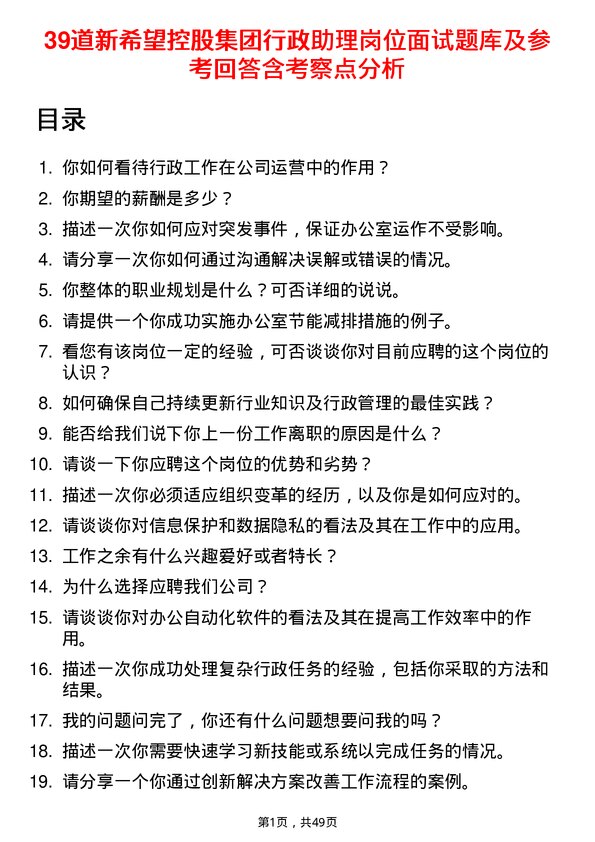 39道新希望控股集团行政助理岗位面试题库及参考回答含考察点分析

目录

1. 你如何看待行政工作在公司运营中的作用？
2. 你期望的薪酬是多少？
3. 描述一次你如何应对突发事件，保证办公室运作不受影响。
4. 请分享一次你如何通过沟通解决误解或错误的情况。
5. 你整体的职业规划是什么？可否详细的说说。
6. 请提供一个你成功实施办公室节能减排措施的例子。
7. 看您有该岗位一定的经验，可否谈谈你对目前应聘的这个岗位的认识？
8. 如何确保自己持续更新行业知识及行政管理的最佳实践？
9. 能否给我们说下你上一份工作离职的原因是什么？
10. 请谈一下你应聘这个岗位的优势和劣势？
11. 描述一次你必须适应组织变革的经历，以及你是如何应对的。
12. 请谈谈你对信息保护和数据隐私的看法及其在工作中的应用。
13. 工作之余有什么兴趣爱好或者特长？
14. 为什么选择应聘我们公司？
15. 请谈谈你对办公自动化软件的看法及其在提高工作效率中的作用。
16. 描述一次你成功处理复杂行政任务的经验，包括你采取的方法和结果。
17. 我的问题问完了，你还有什么问题想要问我的吗？
18. 描述一次你需要快速学习新技能或系统以完成任务的情况。
19. 请分享一个你通过创新解决方案改善工作流程的案例。

第1页，共49页